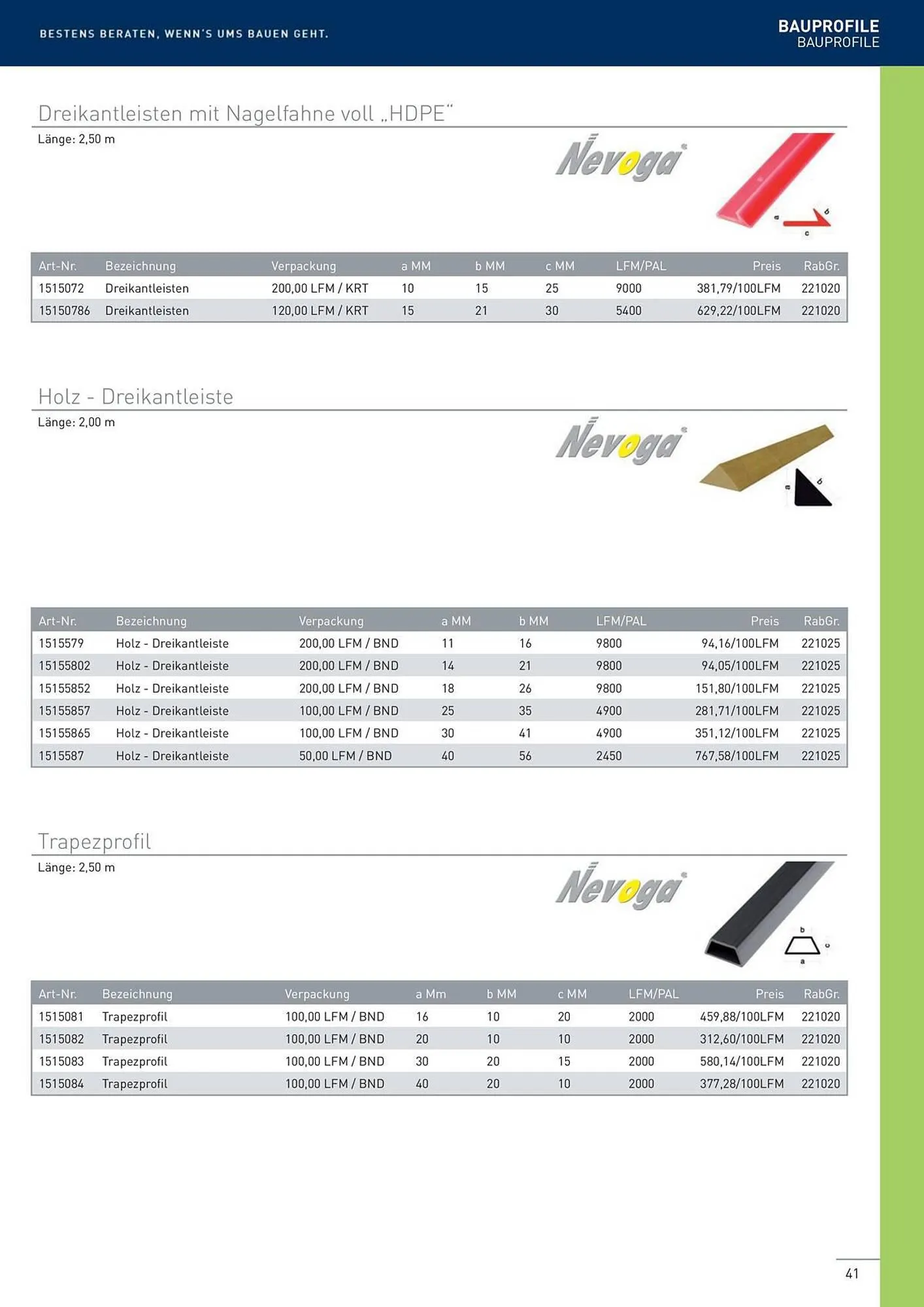 BESTENS BERATEN, WENN'S UMS BAUEN GEHT.

BAUPROFILE
BAUPROFILE

Dreikantleisten mit Nagelfahne voll „HDPE"

Länge: 2,50 m

Nevoga

a b c

| Art-Nr. | Bezeichnung | Verpackung | a MM | b MM | c MM | LFM/PAL | Preis | RabGr. |
|---|---|---|---|---|---|---|---|---|
| 1515072 | Dreikantleisten | 200,00 LFM / KRT | 10 | 15 | 25 | 9000 | 381,79/100LFM | 221020 |
| 15150786 | Dreikantleisten | 120,00 LFM / KRT | 15 | 21 | 30 | 5400 | 629,22/100LFM | 221020 |

Holz - Dreikantleiste

Länge: 2,00 m

Nevoga

a b

| Art-Nr. | Bezeichnung | Verpackung | a MM | b MM | LFM/PAL | Preis | RabGr. |
|---|---|---|---|---|---|---|---|
| 1515579 | Holz - Dreikantleiste | 200,00 LFM / BND | 11 | 16 | 9800 | 94,16/100LFM | 221025 |
| 15155802 | Holz - Dreikantleiste | 200,00 LFM / BND | 14 | 21 | 9800 | 94,05/100LFM | 221025 |
| 15155852 | Holz - Dreikantleiste | 200,00 LFM / BND | 18 | 26 | 9800 | 151,80/100LFM | 221025 |
| 15155857 | Holz - Dreikantleiste | 100,00 LFM / BND | 25 | 35 | 4900 | 281,71/100LFM | 221025 |
| 15155865 | Holz - Dreikantleiste | 100,00 LFM / BND | 30 | 41 | 4900 | 351,12/100LFM | 221025 |
| 1515587 | Holz - Dreikantleiste | 50,00 LFM / BND | 40 | 56 | 2450 | 767,58/100LFM | 221025 |

Trapezprofil

Länge: 2,50 m

Nevoga

b c a

| Art-Nr. | Bezeichnung | Verpackung | a Mm | b MM | c MM | LFM/PAL | Preis | RabGr. |
|---|---|---|---|---|---|---|---|---|
| 1515081 | Trapezprofil | 100,00 LFM / BND | 16 | 10 | 20 | 2000 | 459,88/100LFM | 221020 |
| 1515082 | Trapezprofil | 100,00 LFM / BND | 20 | 10 | 10 | 2000 | 312,60/100LFM | 221020 |
| 1515083 | Trapezprofil | 100,00 LFM / BND | 30 | 20 | 15 | 2000 | 580,14/100LFM | 221020 |
| 1515084 | Trapezprofil | 100,00 LFM / BND | 40 | 20 | 10 | 2000 | 377,28/100LFM | 221020 |

41